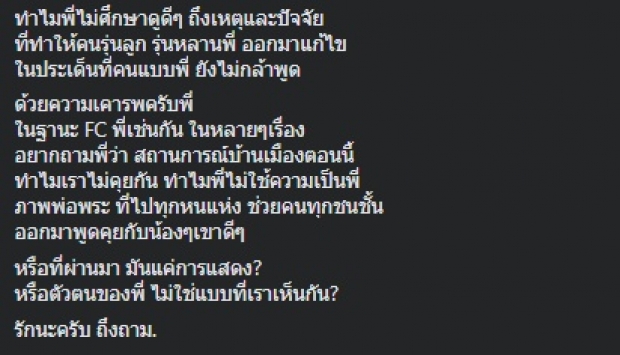 ทำไมพี่ไม่ศึกษาดูดีๆ ถึงเหตุและปัจจัย
ที่ทำให้คนรุ่นลูก รุ่นหลานพี่ ออกมาแก้ไข
ในประเด็นที่คนแบบพี่ ยังไม่กล้าพูด

ด้วยความเคารพครับพี่
ในฐานะ FC พี่เช่นกัน ในหลายๆเรื่อง
อยากถามพี่ว่า สถานการณ์บ้านเมืองตอนนี้
ทำไมเราไม่คุยกัน ทำไมพี่ไม่ใช้ความเป็นพี่
ภาพพ่อพระ ที่ไปทุกหนแห่ง ช่วยคนทุกชนชั้น
ออกมาพูดคุยกับน้องๆเขาดีๆ

หรือที่ผ่านมา มันแค่การแสดง?
หรือตัวตนของพี่ ไม่ใช่แบบที่เราเห็นกัน?

รักนะครับ ถึงถาม.